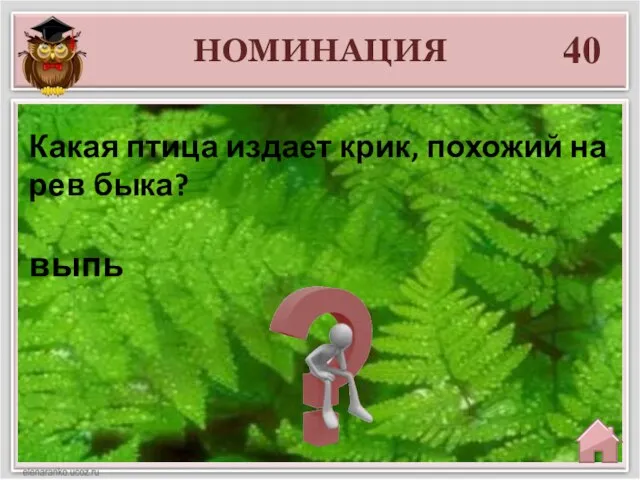 НОМИНАЦИЯ 40

Какая птица издает крик, похожий на рев быка?

выпь

elenaranko.ucoz.ru